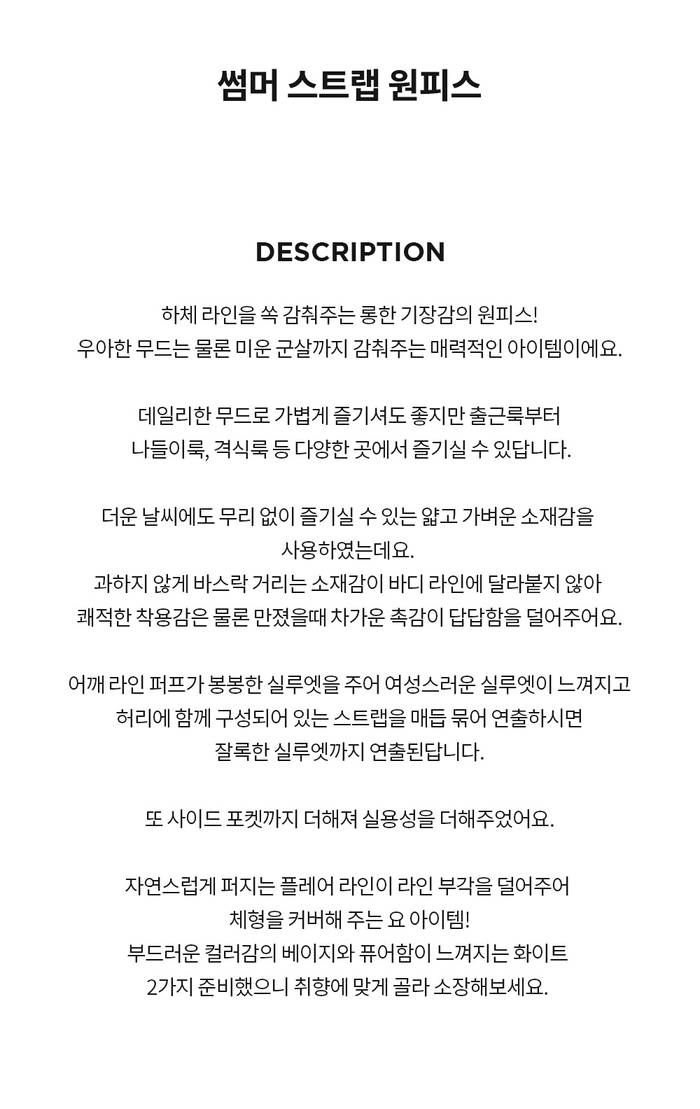 썸머 스트랩 원피스

DESCRIPTION

하체 라인을 쏙 감춰주는 롱한 기장감의 원피스!
우아한 무드는 물론 미운 군살까지 감춰주는 매력적인 아이템이에요.

데일리한 무드로 가볍게 즐기셔도 좋지만 출근룩부터
나들이룩, 격식룩 등 다양한 곳에서 즐기실 수 있답니다.

더운 날씨에도 무리 없이 즐기실 수 있는 얇고 가벼운 소재감을
사용하였는데요.
과하지 않게 바스락 거리는 소재감이 바디 라인에 달라붙지 않아
쾌적한 착용감은 물론 만졌을때 차가운 촉감이 답답함을 덜어주어요.

어깨 라인 퍼프가 봉봉한 실루엣을 주어 여성스러운 실루엣이 느껴지고
허리에 함께 구성되어 있는 스트랩을 매듭 묶어 연출하시면
잘록한 실루엣까지 연출된답니다.

또 사이드 포켓까지 더해져 실용성을 더해주었어요.

자연스럽게 퍼지는 플레어 라인이 라인 부각을 덜어주어
체형을 커버해 주는 요 아이템!
부드러운 컬러감의 베이지와 퓨어함이 느껴지는 화이트
2가지 준비했으니 취향에 맞게 골라 소장해보세요.